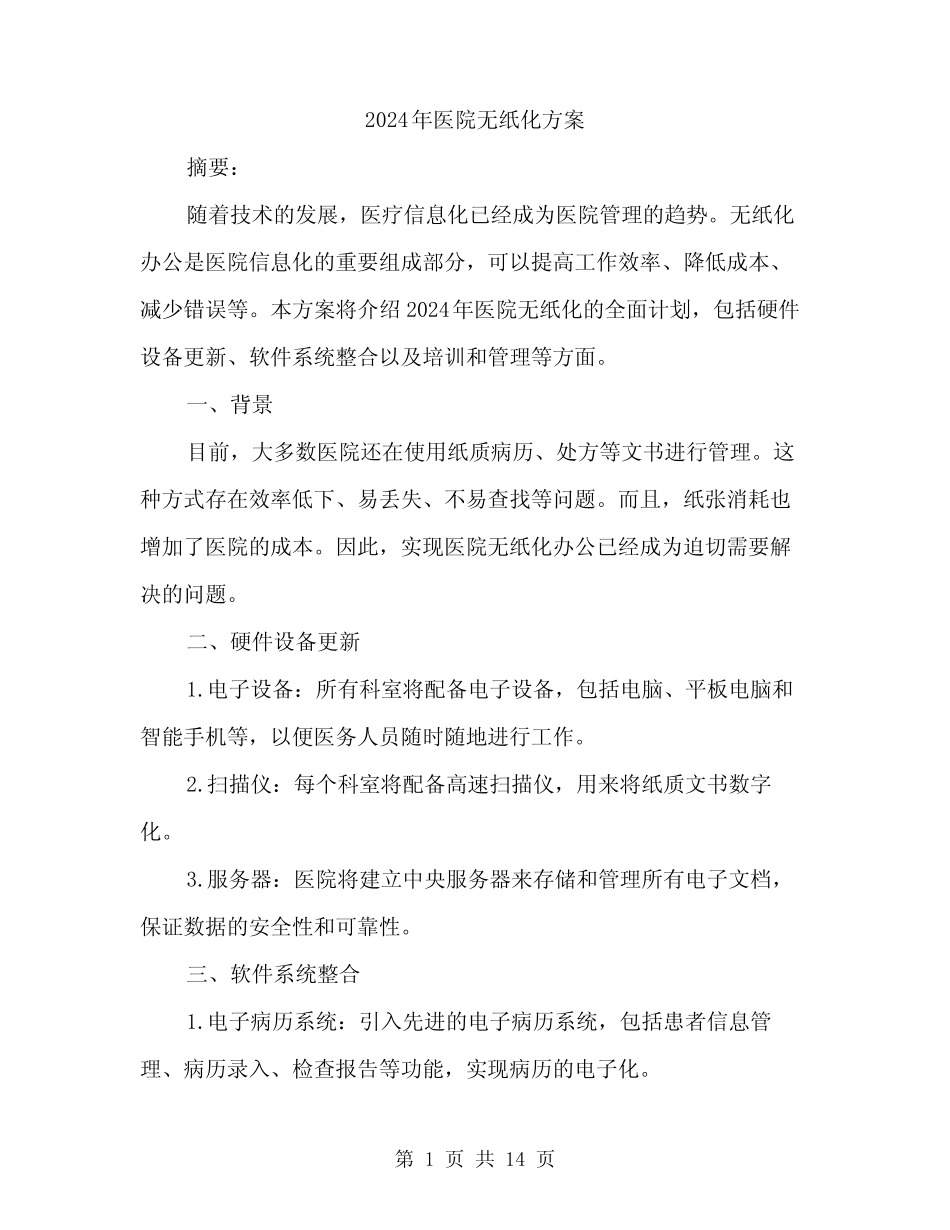 2024年医院无纸化方案

摘要：

随着技术的发展，医疗信息化已经成为医院管理的趋势。无纸化办公是医院信息化的重要组成部分，可以提高工作效率、降低成本、减少错误等。本方案将介绍2024年医院无纸化的全面计划，包括硬件设备更新、软件系统整合以及培训和管理等方面。

一、背景

目前，大多数医院还在使用纸质病历、处方等文书进行管理。这种方式存在效率低下、易丢失、不易查找等问题。而且，纸张消耗也增加了医院的成本。因此，实现医院无纸化办公已经成为迫切需要解决的问题。

二、硬件设备更新

1.电子设备：所有科室将配备电子设备，包括电脑、平板电脑和智能手机等，以便医务人员随时随地进行工作。

2.扫描仪：每个科室将配备高速扫描仪，用来将纸质文书数字化。

3.服务器：医院将建立中央服务器来存储和管理所有电子文档，保证数据的安全性和可靠性。

三、软件系统整合

1.电子病历系统：引入先进的电子病历系统，包括患者信息管理、病历录入、检查报告等功能，实现病历的电子化。

第1页 共14页